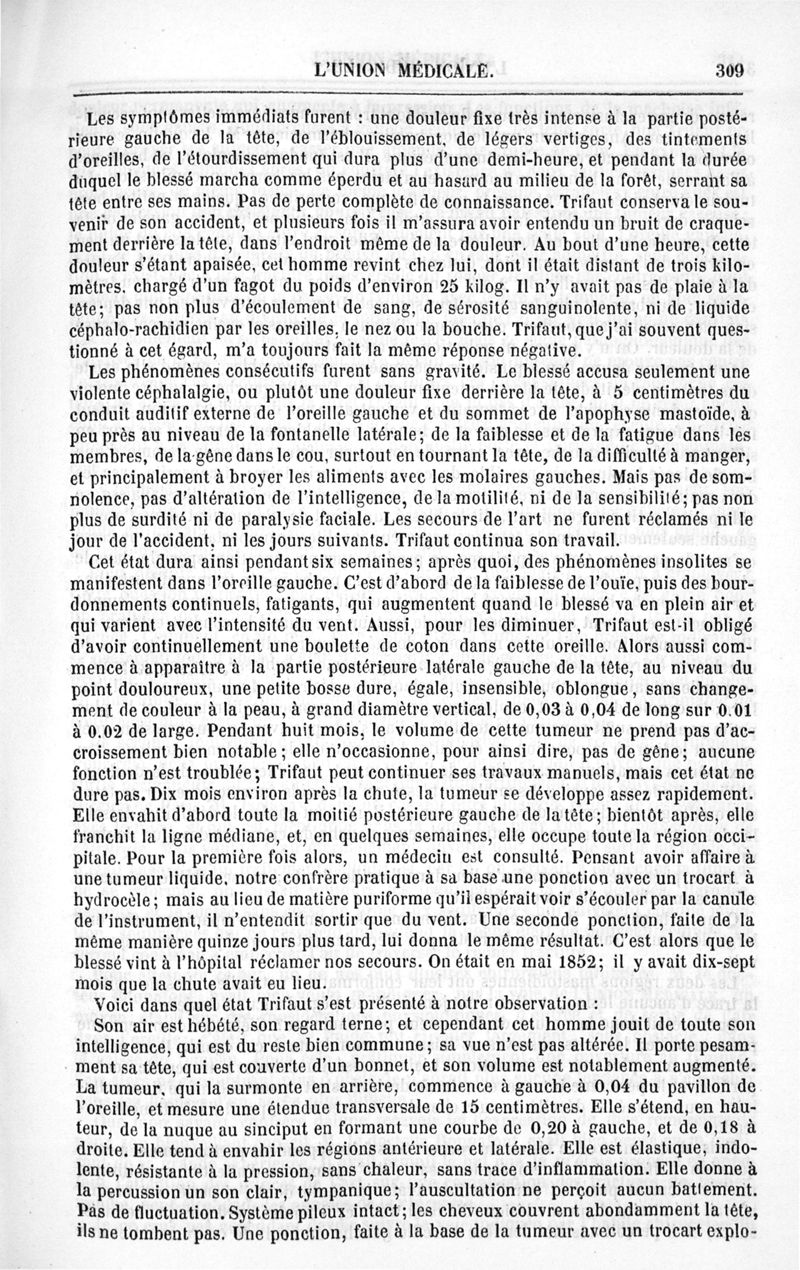 L'UNION MÉDICALE. 309

Les symptômes immédiats furent : une douleur fixe très intense à la partie postérieure gauche de la tête, de l'éblouissement, de légers vertiges, des tintements d'oreilles, de l'étourdissement qui dura plus d'une demi-heure, et pendant la durée duquel le blessé marcha comme éperdu et au hasard au milieu de la forêt, serrant sa tête entre ses mains. Pas de perte complète de connaissance. Trifaut conserva le souvenir de son accident, et plusieurs fois il m'assura avoir entendu un bruit de craquement derrière la tête, dans l'endroit même de la douleur. Au bout d'une heure, cette douleur s'étant apaisée, cet homme revint chez lui, dont il était distant de trois kilomètres, chargé d'un fagot du poids d'environ 25 kilog. Il n'y avait pas de plaie à la tête; pas non plus d'écoulement de sang, de sérosité sanguinolente, ni de liquide céphalo-rachidien par les oreilles, le nez ou la bouche. Trifaut, que j'ai souvent questionné à cet égard, m'a toujours fait la même réponse négative.

Les phénomènes consécutifs furent sans gravité. Le blessé accusa seulement une violente céphalalgie, ou plutôt une douleur fixe derrière la tête, à 5 centimètres du conduit auditif externe de l'oreille gauche et du sommet de l'apophyse mastoïde, à peu près au niveau de la fontanelle latérale; de la faiblesse et de la fatigue dans les membres, de la gêne dans le cou, surtout en tournant la tête, de la difficulté à manger, et principalement à broyer les aliments avec les molaires gauches. Mais pas de somnolence, pas d'altération de l'intelligence, de la motilité, ni de la sensibilité; pas non plus de surdité ni de paralysie faciale. Les secours de l'art ne furent réclamés ni le jour de l'accident, ni les jours suivants. Trifaut continua son travail.

Cet état dura ainsi pendant six semaines; après quoi, des phénomènes insolites se manifestent dans l'oreille gauche. C'est d'abord de la faiblesse de l'ouïe, puis des bourdonnements continuels, fatigants, qui augmentent quand le blessé va en plein air et qui varient avec l'intensité du vent. Aussi, pour les diminuer, Trifaut est-il obligé d'avoir continuellement une boulette de coton dans cette oreille. Alors aussi commence à apparaître à la partie postérieure latérale gauche de la tête, au niveau du point douloureux, une petite bosse dure, égale, insensible, oblongue, sans changement de couleur à la peau, à grand diamètre vertical, de 0,03 à 0,04 de long sur 0,01 à 0,02 de large. Pendant huit mois, le volume de cette tumeur ne prend pas d'accroissement bien notable; elle n'occasionne, pour ainsi dire, pas de gêne; aucune fonction n'est troublée; Trifaut peut continuer ses travaux manuels, mais cet état ne dure pas. Dix mois environ après la chute, la tumeur se développe assez rapidement. Elle envahit d'abord toute la moitié postérieure gauche de la tête; bientôt après, elle franchit la ligne médiane, et, en quelques semaines, elle occupe toute la région occipitale. Pour la première fois alors, un médecin est consulté. Pensant avoir affaire à une tumeur liquide, notre confrère pratique à sa base une ponction avec un trocart à hydrocèle; mais au lieu de matière puriforme qu'il espérait voir s'écouler par la canule de l'instrument, il n'entendit sortir que du vent. Une seconde ponction, faite de la même manière quinze jours plus tard, lui donna le même résultat. C'est alors que le blessé vint à l'hôpital réclamer nos secours. On était en mai 1852; il y avait dix-sept mois que la chute avait eu lieu.

Voici dans quel état Trifaut s'est présenté à notre observation :

Son air est hébété, son regard terne; et cependant cet homme jouit de toute son intelligence, qui est du reste bien commune; sa vue n'est pas altérée. Il porte pesamment sa tête, qui est couverte d'un bonnet, et son volume est notablement augmenté. La tumeur, qui la surmonte en arrière, commence à gauche à 0,04 du pavillon de l'oreille, et mesure une étendue transversale de 15 centimètres. Elle s'étend, en hauteur, de la nuque au sinciput en formant une courbe de 0,20 à gauche, et de 0,18 à droite. Elle tend à envahir les régions antérieure et latérale. Elle est élastique, indolente, résistante à la pression, sans chaleur, sans trace d'inflammation. Elle donne à la percussion un son clair, tympanique; l'auscultation ne perçoit aucun battement. Pas de fluctuation. Système pileux intact; les cheveux couvrent abondamment la tête, ils ne tombent pas. Une ponction, faite à la base de la tumeur avec un trocart explo-